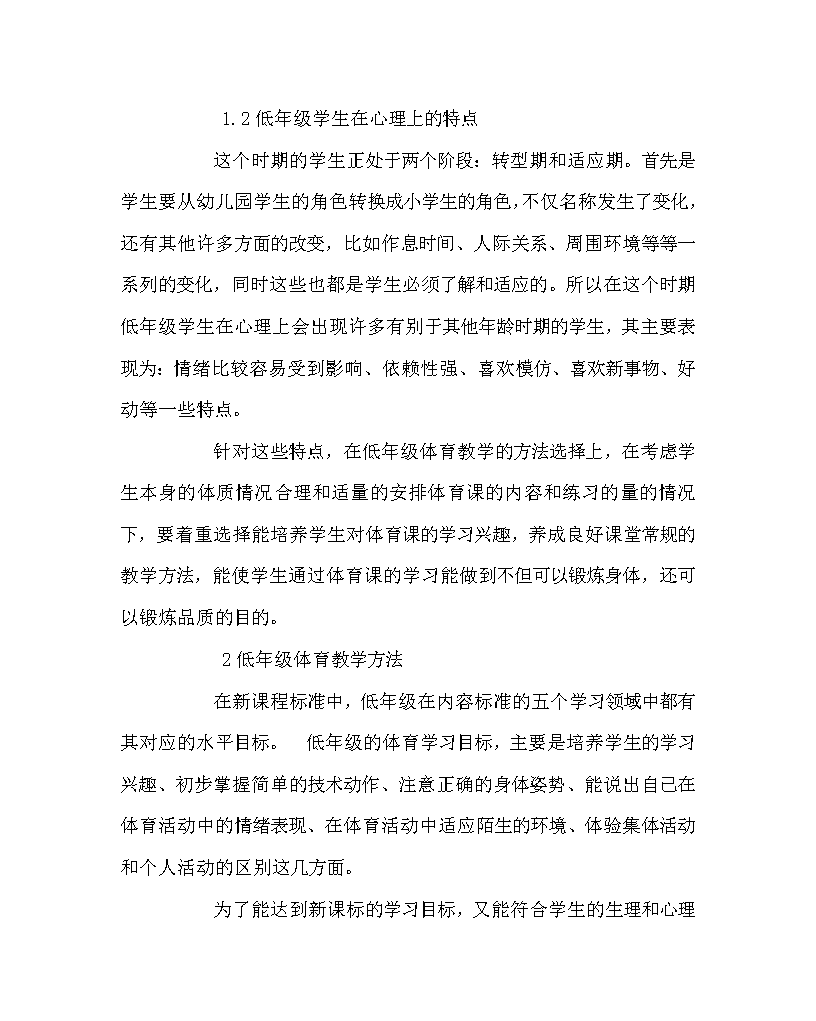 1.2 低年级学生在心理上的特点

这个时期的学生正处于两个阶段：转型期和适应期。首先是学生要从幼儿园学生的角色转换成小学生的角色，不仅名称发生了变化，还有其他许多方面的改变，比如作息时间、人际关系、周围环境等等一系列的变化，同时这些也都是学生必须了解和适应的。所以在这个时期低年级学生在心理上会出现许多有别于其他年龄时期的学生，其主要表现为：情绪比较容易受到影响、依赖性强、喜欢模仿、喜欢新事物、好动等一些特点。

针对这些特点，在低年级体育教学的方法选择上，在考虑学生本身的体质情况合理和适量的安排体育课的内容和练习的量的情况下，要着重选择能培养学生对体育课的学习兴趣，养成良好课堂常规的教学方法，能使学生通过体育课的学习能做到不但可以锻炼身体，还可以锻炼品质的目的。

2 低年级体育教学方法

在新课程标准中，低年级在内容标准的五个学习领域中都有其对应的水平目标。 低年级的体育学习目标，主要是培养学生的学习兴趣、初步掌握简单的技术动作、注意正确的身体姿势、能说出自己在体育活动中的情绪表现、在体育活动中适应陌生的环境、体验集体活动和个人活动的区别这几方面。

为了能达到新课标的学习目标，又能符合学生的生理和心理